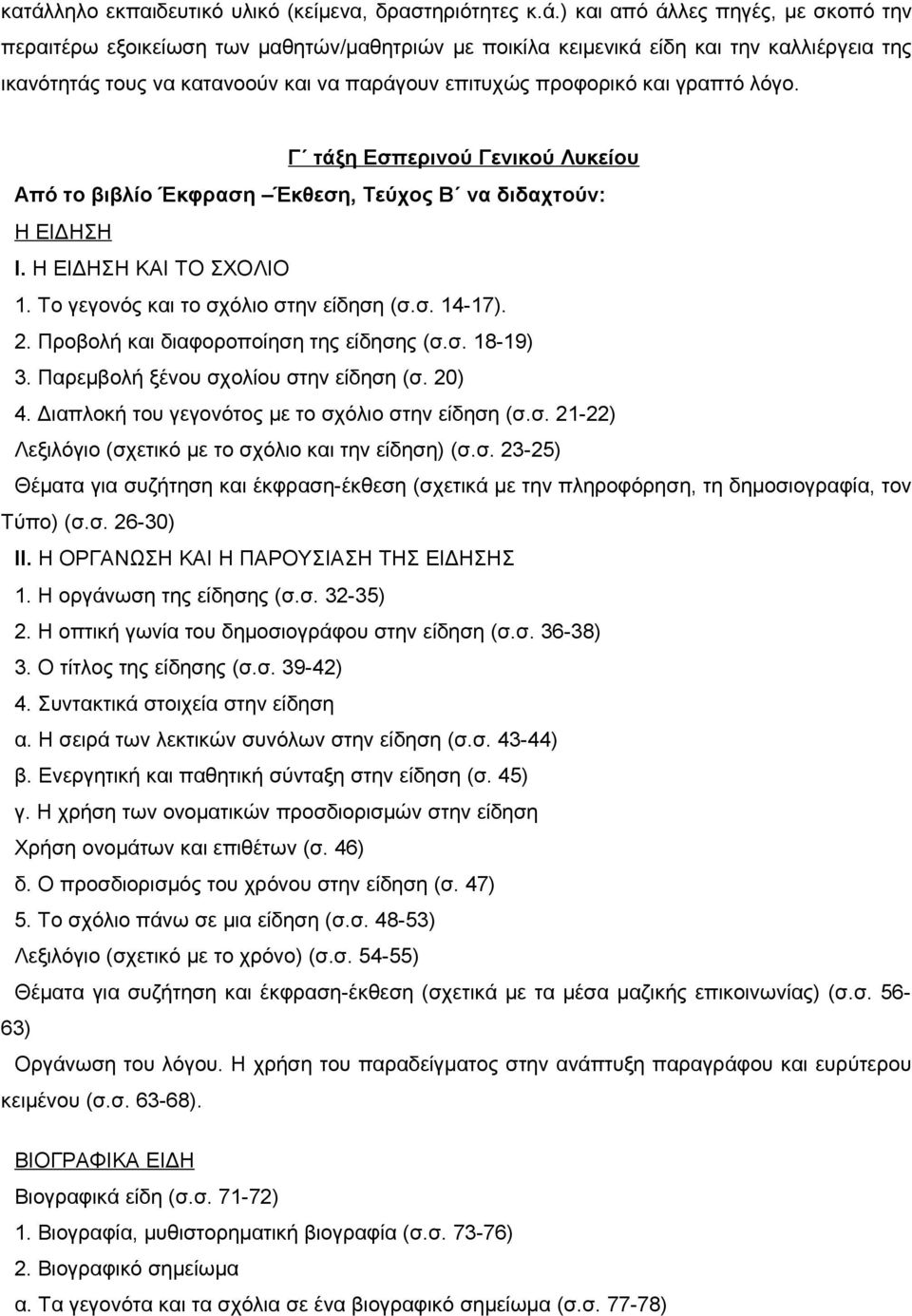 κατάλληλο εκπαιδευτικό υλικό (κείμενα, δραστηριότητες κ.ά.) και από άλλες πηγές, με σκοπό την περαιτέρω εξοικείωση των μαθητών/μαθητριών με ποικίλα κειμενικά είδη και την καλλιέργεια της ικανότητάς τους να κατανοούν και να παράγουν επιτυχώς προφορικό και γραπτό λόγο.

Γ΄ τάξη Εσπερινού Γενικού Λυκείου
Από το βιβλίο Έκφραση –Έκθεση, Τεύχος Β΄ να διδαχτούν:
Η ΕΙΔΗΣΗ
I. Η ΕΙΔΗΣΗ ΚΑΙ ΤΟ ΣΧΟΛΙΟ
1. Το γεγονός και το σχόλιο στην είδηση (σ.σ. 14-17).
2. Προβολή και διαφοροποίηση της είδησης (σ.σ. 18-19)
3. Παρεμβολή ξένου σχολίου στην είδηση (σ. 20)
4. Διαπλοκή του γεγονότος με το σχόλιο στην είδηση (σ.σ. 21-22)
Λεξιλόγιο (σχετικό με το σχόλιο και την είδηση) (σ.σ. 23-25)
Θέματα για συζήτηση και έκφραση-έκθεση (σχετικά με την πληροφόρηση, τη δημοσιογραφία, τον Τύπο) (σ.σ. 26-30)
II. Η ΟΡΓΑΝΩΣΗ ΚΑΙ Η ΠΑΡΟΥΣΙΑΣΗ ΤΗΣ ΕΙΔΗΣΗΣ
1. Η οργάνωση της είδησης (σ.σ. 32-35)
2. Η οπτική γωνία του δημοσιογράφου στην είδηση (σ.σ. 36-38)
3. Ο τίτλος της είδησης (σ.σ. 39-42)
4. Συντακτικά στοιχεία στην είδηση
α. Η σειρά των λεκτικών συνόλων στην είδηση (σ.σ. 43-44)
β. Ενεργητική και παθητική σύνταξη στην είδηση (σ. 45)
γ. Η χρήση των ονοματικών προσδιορισμών στην είδηση
Χρήση ονομάτων και επιθέτων (σ. 46)
δ. Ο προσδιορισμός του χρόνου στην είδηση (σ. 47)
5. Το σχόλιο πάνω σε μια είδηση (σ.σ. 48-53)
Λεξιλόγιο (σχετικό με το χρόνο) (σ.σ. 54-55)
Θέματα για συζήτηση και έκφραση-έκθεση (σχετικά με τα μέσα μαζικής επικοινωνίας) (σ.σ. 56-63)
Οργάνωση του λόγου. Η χρήση του παραδείγματος στην ανάπτυξη παραγράφου και ευρύτερου κειμένου (σ.σ. 63-68).

ΒΙΟΓΡΑΦΙΚΑ ΕΙΔΗ
Βιογραφικά είδη (σ.σ. 71-72)
1. Βιογραφία, μυθιστορηματική βιογραφία (σ.σ. 73-76)
2. Βιογραφικό σημείωμα
α. Τα γεγονότα και τα σχόλια σε ένα βιογραφικό σημείωμα (σ.σ. 77-78)